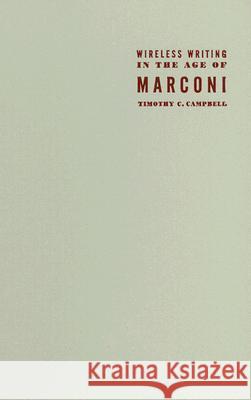 WIRELESS WRITING
IN THE AGE OF
MARCONI
TIMOTHY C. CAMPBELL

Kraina Książek